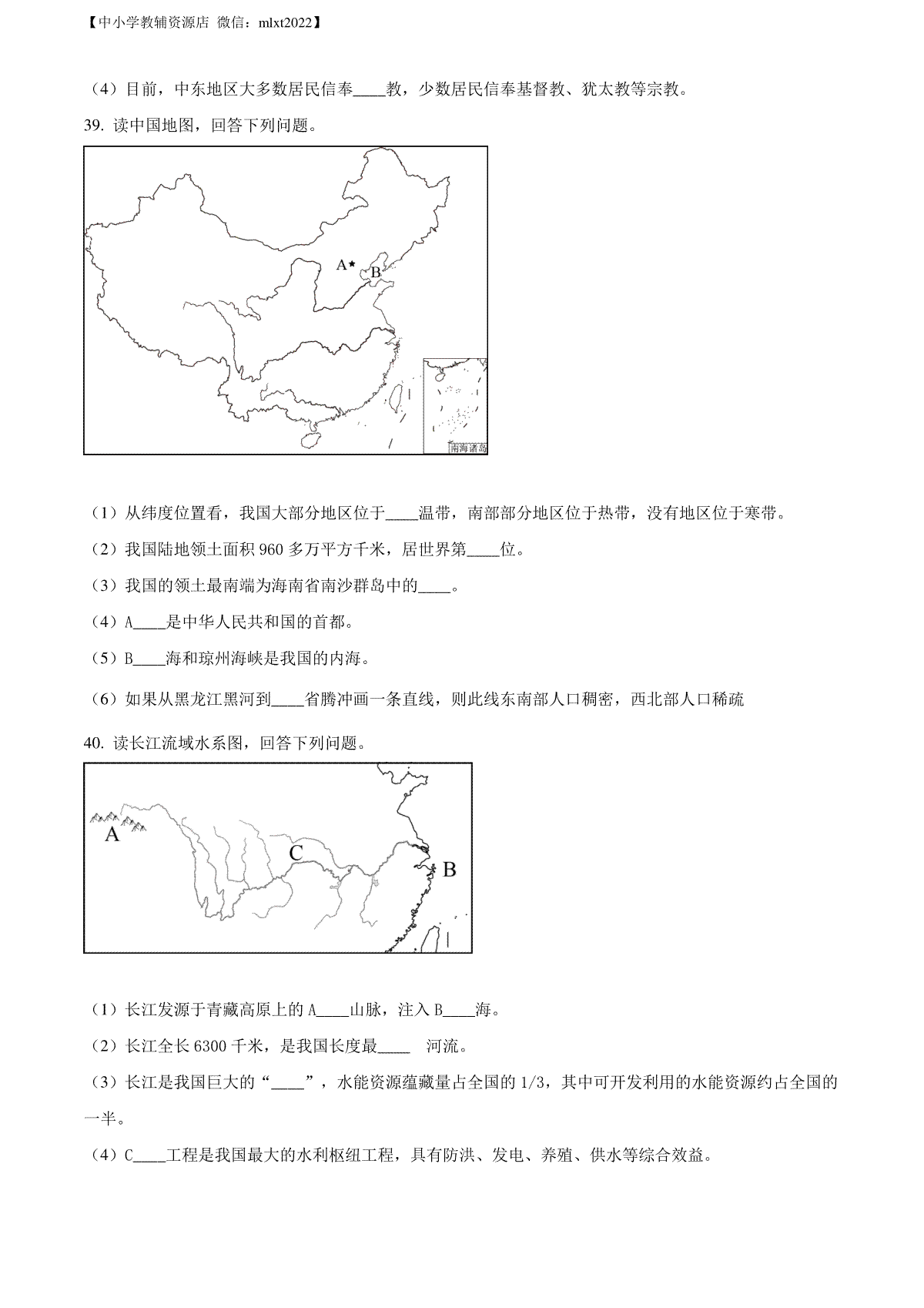 【中小学教辅资源店 微信：mlxt2022】

（4）目前，中东地区大多数居民信奉____教，少数居民信奉基督教、犹太教等宗教。

39. 读中国地图，回答下列问题。

A
B
南海诸岛

（1）从纬度位置看，我国大部分地区位于____温带，南部部分地区位于热带，没有地区位于寒带。

（2）我国陆地领土面积 960 多万平方千米，居世界第____位。

（3）我国的领土最南端为海南省南沙群岛中的____。

（4）A____是中华人民共和国的首都。

（5）B____海和琼州海峡是我国的内海。

（6）如果从黑龙江黑河到____省腾冲画一条直线，则此线东南部人口稠密，西北部人口稀疏

40. 读长江流域水系图，回答下列问题。

A
C
B

（1）长江发源于青藏高原上的 A____山脉，注入 B____海。

（2）长江全长 6300 千米，是我国长度最____ 河流。

（3）长江是我国巨大的“____”，水能资源蕴藏量占全国的 1/3，其中可开发利用的水能资源约占全国的一半。

（4）C____工程是我国最大的水利枢纽工程，具有防洪、发电、养殖、供水等综合效益。